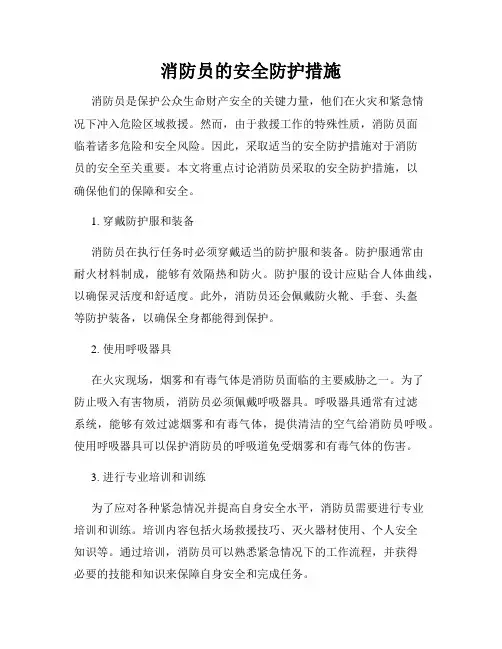 消防员的安全防护措施

消防员是保护公众生命财产安全的关键力量，他们在火灾和紧急情况下冲入危险区域救援。然而，由于救援工作的特殊性质，消防员面临着诸多危险和安全风险。因此，采取适当的安全防护措施对于消防员的安全至关重要。本文将重点讨论消防员采取的安全防护措施，以确保他们的保障和安全。

1. 穿戴防护服和装备

消防员在执行任务时必须穿戴适当的防护服和装备。防护服通常由耐火材料制成，能够有效隔热和防火。防护服的设计应贴合人体曲线，以确保灵活度和舒适度。此外，消防员还会佩戴防火靴、手套、头盔等防护装备，以确保全身都能得到保护。

2. 使用呼吸器具

在火灾现场，烟雾和有毒气体是消防员面临的主要威胁之一。为了防止吸入有害物质，消防员必须佩戴呼吸器具。呼吸器具通常有过滤系统，能够有效过滤烟雾和有毒气体，提供清洁的空气给消防员呼吸。使用呼吸器具可以保护消防员的呼吸道免受烟雾和有毒气体的伤害。

3. 进行专业培训和训练

为了应对各种紧急情况并提高自身安全水平，消防员需要进行专业培训和训练。培训内容包括火场救援技巧、灭火器材使用、个人安全知识等。通过培训，消防员可以熟悉紧急情况下的工作流程，并获得必要的技能和知识来保障自身安全和完成任务。